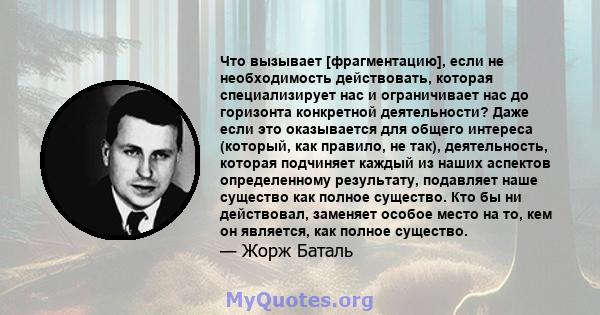 Что вызывает [фрагментацию], если не необходимость действовать, которая специализирует нас и ограничивает нас до горизонта конкретной деятельности? Даже если это оказывается для общего интереса (который, как правило, не так), деятельность, которая подчиняет каждый из наших аспектов определенному результату, подавляет наше существо как полное существо. Кто бы ни действовал, заменяет особое место на то, кем он является, как полное существо.
— Жорж Баталь

MyQuotes.org